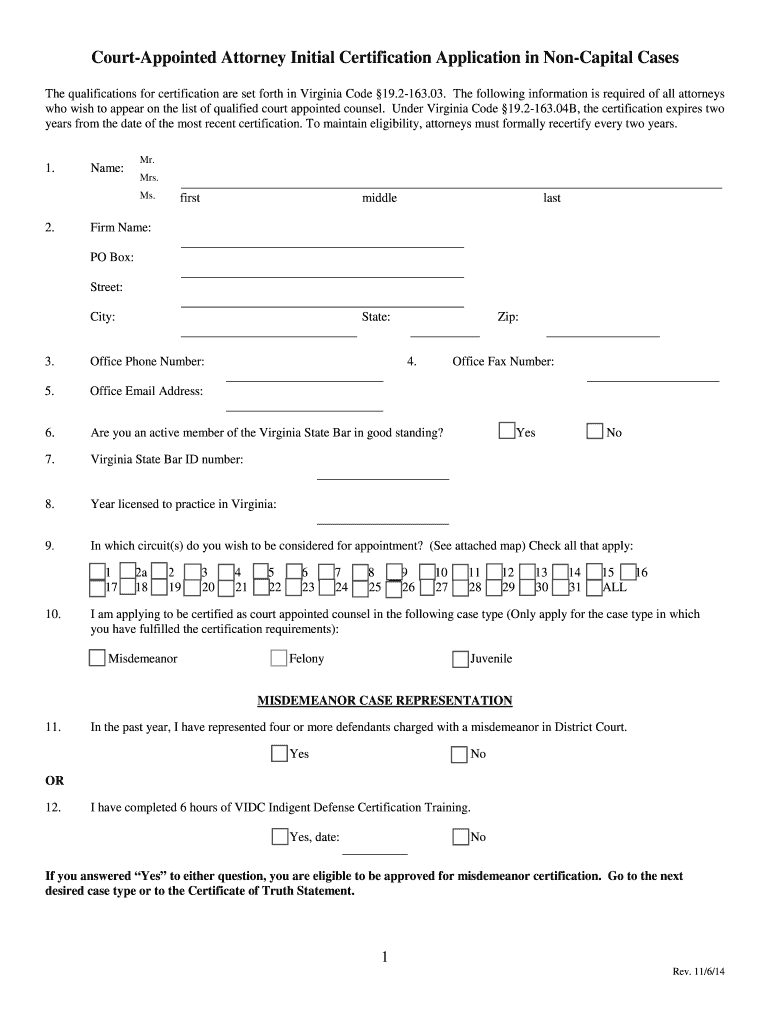 Court-Appointed Attorney Initial Certification Application in Non-Capital Cases

The qualifications for certification are set forth in Virginia Code §19.2-163.03. The following information is required of all attorneys who wish to appear on the list of qualified court appointed counsel. Under Virginia Code §19.2-163.04B, the certification expires two years from the date of the most recent certification. To maintain eligibility, attorneys must formally recertify every two years.

1. Name: Mr. Mrs. Ms. first middle last

2. Firm Name:

PO Box:

Street:

City: State: Zip:

3. Office Phone Number: 4. Office Fax Number:

5. Office Email Address:

6. Are you an active member of the Virginia State Bar in good standing? Yes No

7. Virginia State Bar ID number:

8. Year licensed to practice in Virginia:

9. In which circuit(s) do you wish to be considered for appointment? (See attached map) Check all that apply:

1 2a 2 3 4 5 6 7 8 9 10 11 12 13 14 15 16
17 18 19 20 21 22 23 24 25 26 27 28 29 30 31 ALL

10. I am applying to be certified as court appointed counsel in the following case type (Only apply for the case type in which you have fulfilled the certification requirements):

Misdemeanor Felony Juvenile

MISDEMEANOR CASE REPRESENTATION

11. In the past year, I have represented four or more defendants charged with a misdemeanor in District Court.

Yes No

OR

12. I have completed 6 hours of VIDC Indigent Defense Certification Training.

Yes, date: No

If you answered "Yes" to either question, you are eligible to be approved for misdemeanor certification. Go to the next desired case type or to the Certificate of Truth Statement.

1

Rev. 11/6/14